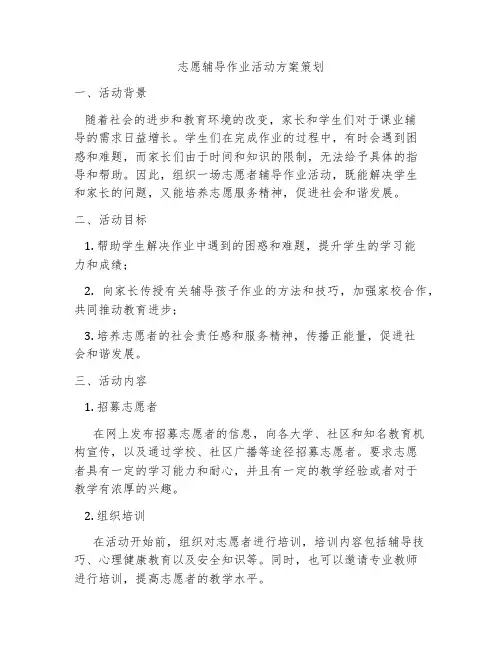 志愿辅导作业活动方案策划

一、活动背景

随着社会的进步和教育环境的改变，家长和学生们对于课业辅导的需求日益增长。学生们在完成作业的过程中，有时会遇到困惑和难题，而家长们由于时间和知识的限制，无法给予具体的指导和帮助。因此，组织一场志愿者辅导作业活动，既能解决学生和家长的问题，又能培养志愿服务精神，促进社会和谐发展。

二、活动目标

1. 帮助学生解决作业中遇到的困惑和难题，提升学生的学习能力和成绩；

2. 向家长传授有关辅导孩子作业的方法和技巧，加强家校合作，共同推动教育进步；

3. 培养志愿者的社会责任感和服务精神，传播正能量，促进社会和谐发展。

三、活动内容

1. 招募志愿者

在网上发布招募志愿者的信息，向各大学、社区和知名教育机构宣传，以及通过学校、社区广播等途径招募志愿者。要求志愿者具有一定的学习能力和耐心，并且有一定的教学经验或者对于教学有浓厚的兴趣。

2. 组织培训

在活动开始前，组织对志愿者进行培训，培训内容包括辅导技巧、心理健康教育以及安全知识等。同时，也可以邀请专业教师进行培训，提高志愿者的教学水平。